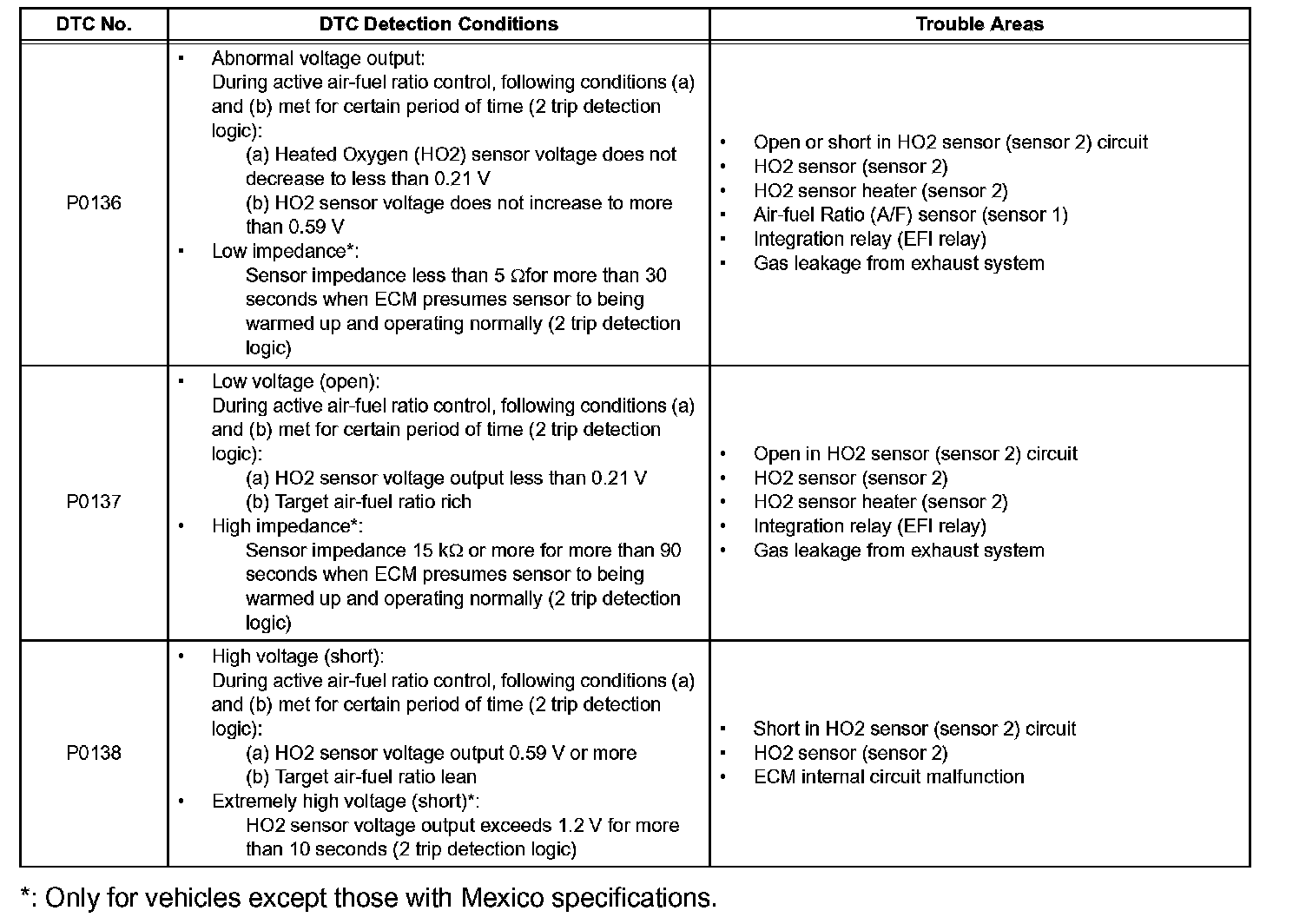 | DTC No. | DTC Detection Conditions | Trouble Areas |
|---|---|---|
| P0136 | • Abnormal voltage output: During active air-fuel ratio control, following conditions (a) and (b) met for certain period of time (2 trip detection logic): (a) Heated Oxygen (HO2) sensor voltage does not decrease to less than 0.21 V (b) HO2 sensor voltage does not increase to more than 0.59 V • Low impedance*: Sensor impedance less than 5 $\Omega$for more than 30 seconds when ECM presumes sensor to being warmed up and operating normally (2 trip detection logic) | • Open or short in HO2 sensor (sensor 2) circuit • HO2 sensor (sensor 2) • HO2 sensor heater (sensor 2) • Air-fuel Ratio (A/F) sensor (sensor 1) • Integration relay (EFI relay) • Gas leakage from exhaust system |
| P0137 | • Low voltage (open): During active air-fuel ratio control, following conditions (a) and (b) met for certain period of time (2 trip detection logic): (a) HO2 sensor voltage output less than 0.21 V (b) Target air-fuel ratio rich • High impedance*: Sensor impedance 15 k$\Omega$ or more for more than 90 seconds when ECM presumes sensor to being warmed up and operating normally (2 trip detection logic) | • Open in HO2 sensor (sensor 2) circuit • HO2 sensor (sensor 2) • HO2 sensor heater (sensor 2) • Integration relay (EFI relay) • Gas leakage from exhaust system |
| P0138 | • High voltage (short): During active air-fuel ratio control, following conditions (a) and (b) met for certain period of time (2 trip detection logic): (a) HO2 sensor voltage output 0.59 V or more (b) Target air-fuel ratio lean • Extremely high voltage (short)*: HO2 sensor voltage output exceeds 1.2 V for more than 10 seconds (2 trip detection logic) | • Short in HO2 sensor (sensor 2) circuit • HO2 sensor (sensor 2) • ECM internal circuit malfunction |

*: Only for vehicles except those with Mexico specifications.